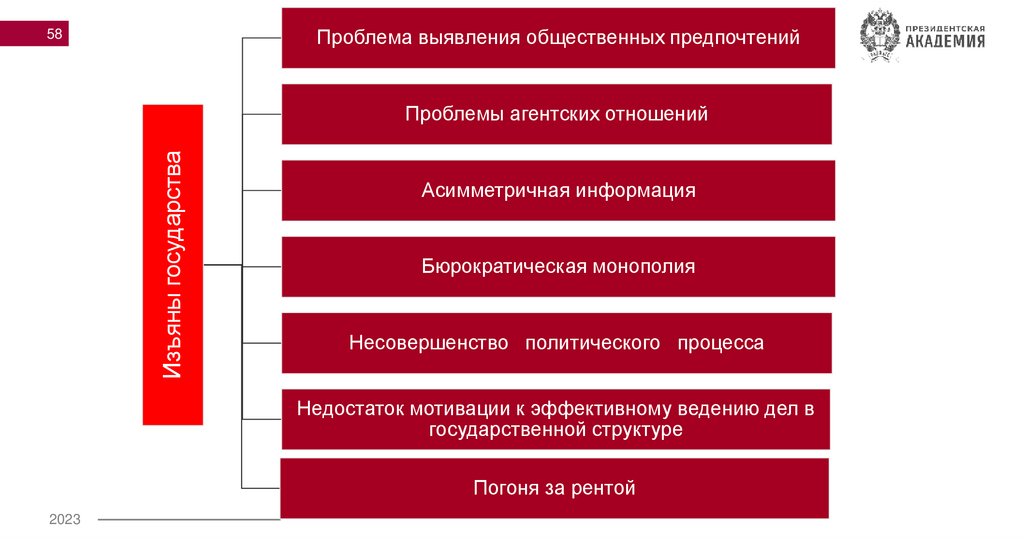 58

ПРЕЗИДЕНТСКАЯ АКАДЕМИЯ

Изъяны государства

Проблема выявления общественных предпочтений

Проблемы агентских отношений

Асимметричная информация

Бюрократическая монополия

Несовершенство политического процесса

Недостаток мотивации к эффективному ведению дел в государственной структуре

Погоня за рентой

2023